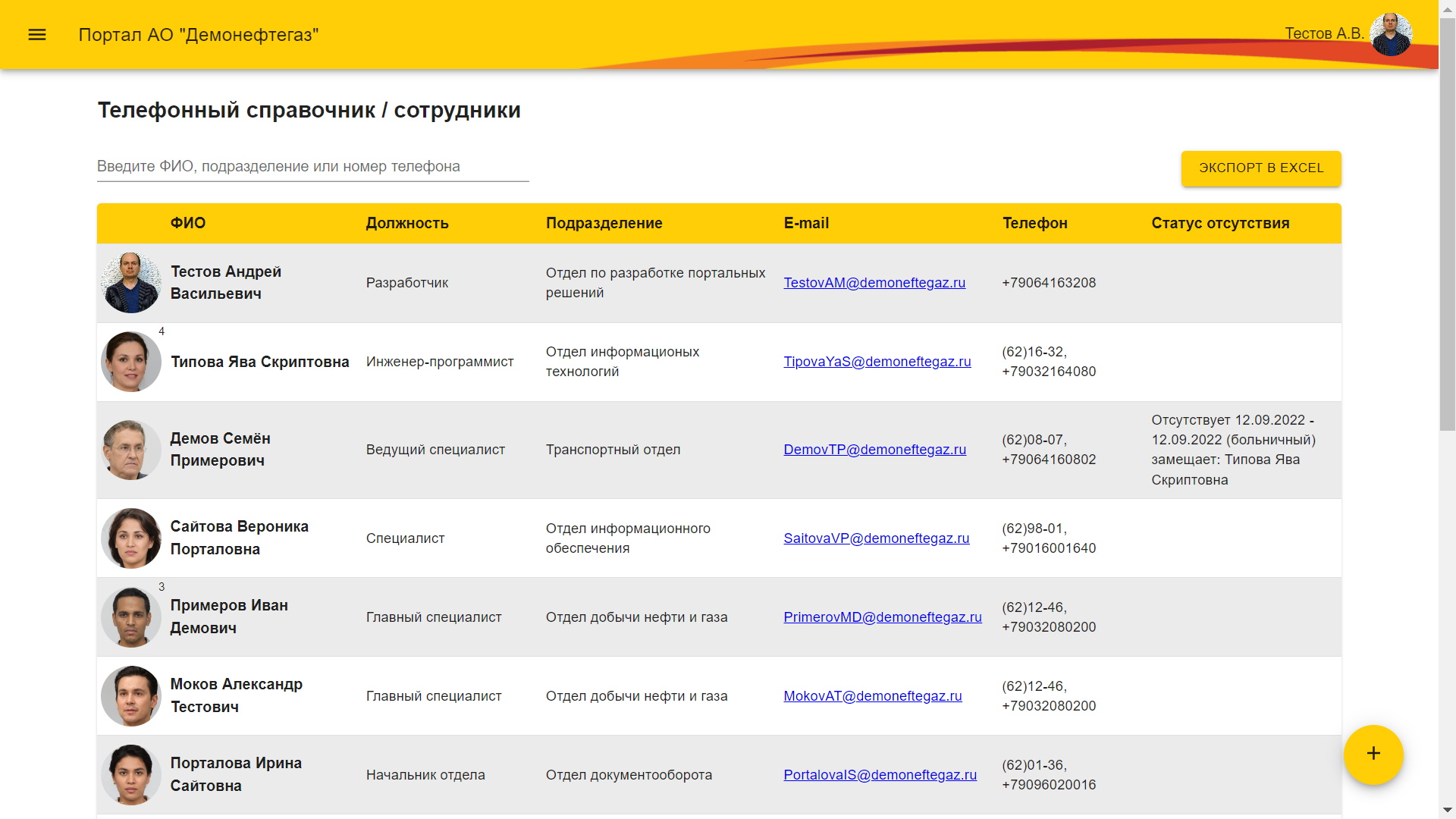 Портал АО "Демонефтегаз"

Тестов А.В.

Телефонный справочник / сотрудники

Введите ФИО, подразделение или номер телефона

ЭКСПОРТ В EXCEL

| ФИО | Должность | Подразделение | E-mail | Телефон | Статус отсутствия |
|---|---|---|---|---|---|
| Тестов Андрей Васильевич | Разработчик | Отдел по разработке портальных решений | TestovAM@demoneftegaz.ru | +79064163208 | |
| 4 Типова Ява Скриптовна | Инженер-программист | Отдел информационых технологий | TipovaYaS@demoneftegaz.ru | (62)16-32, +79032164080 | |
| Демов Семён Примерович | Ведущий специалист | Транспортный отдел | DemovTP@demoneftegaz.ru | (62)08-07, +79064160802 | Отсутствует 12.09.2022 - 12.09.2022 (больничный) замещает: Типова Ява Скриптовна |
| Сайтова Вероника Порталовна | Специалист | Отдел информационного обеспечения | SaitovaVP@demoneftegaz.ru | (62)98-01, +79016001640 | |
| 3 Примеров Иван Демович | Главный специалист | Отдел добычи нефти и газа | PrimerovMD@demoneftegaz.ru | (62)12-46, +79032080200 | |
| Моков Александр Тестович | Главный специалист | Отдел добычи нефти и газа | MokovAT@demoneftegaz.ru | (62)12-46, +79032080200 | |
| Порталова Ирина Сайтовна | Начальник отдела | Отдел документооборота | PortalovaIS@demoneftegaz.ru | (62)01-36, +79096020016 | |

+